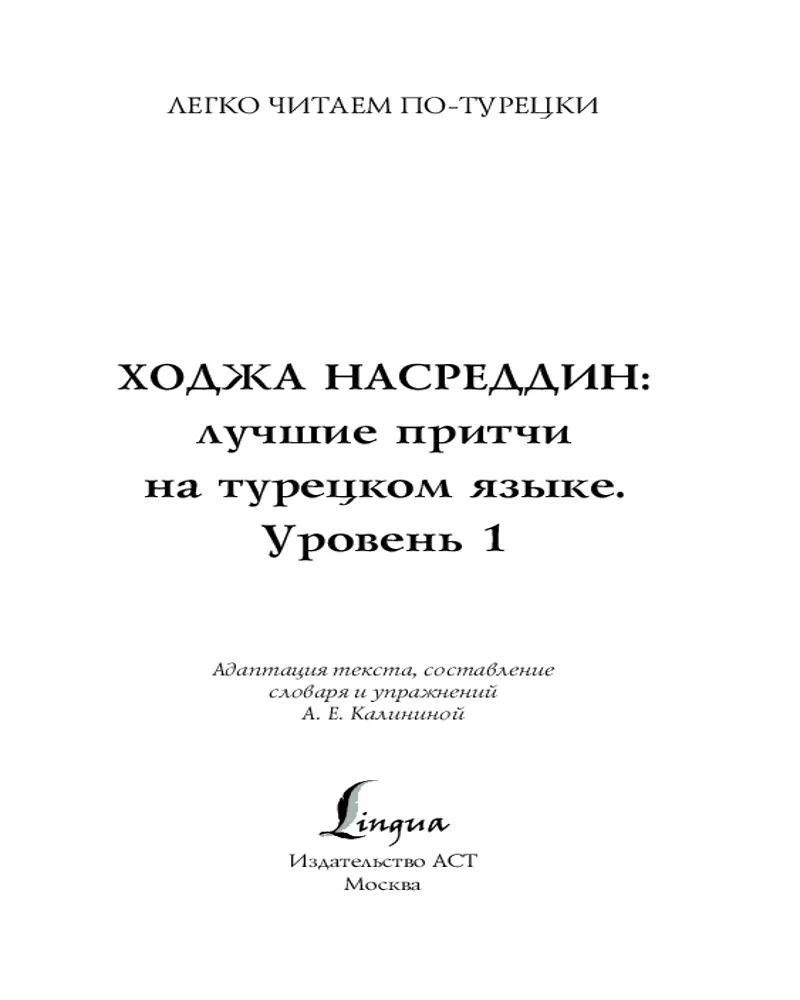 ЛЕГКО ЧИТАЕМ ПО-ТУРЕЦКИ

ХОДЖА НАСРЕДДИН:
лучшие притчи
на турецком языке.
Уровень 1

Адаптация текста, составление
словаря и упражнений
А. Е. Калининой

Lingua

Издательство АСТ
Москва